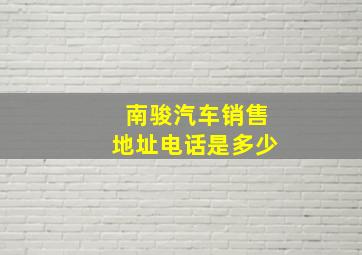 南骏汽车销售
地址电话是多少